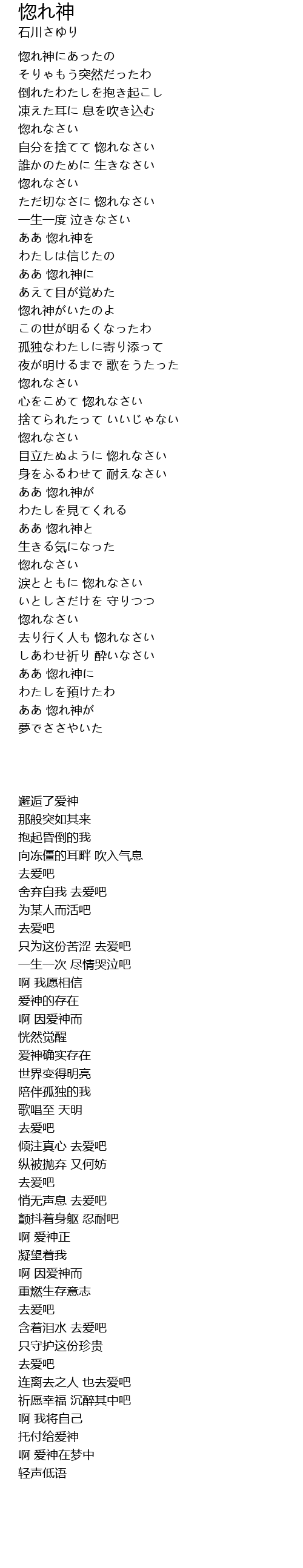 惚れ神
石川さゆり

惚れ神にあったの
そりゃもう突然だったわ
倒れたわたしを抱き起こし
凍えた耳に 息を吹き込む
惚れなさい
自分を捨てて 惚れなさい
誰かのために 生きなさい
惚れなさい
ただ切なさに 惚れなさい
一生一度 泣きなさい
ああ 惚れ神を
わたしは信じたの
ああ 惚れ神に
あえて目が覚めた
惚れ神がいたのよ
この世が明るくなったわ
孤独なわたしに寄り添って
夜が明けるまで 歌をうたった
惚れなさい
心をこめて 惚れなさい
捨てられたって いいじゃない
惚れなさい
目立たぬように 惚れなさい
身をふるわせて 耐えなさい
ああ 惚れ神が
わたしを見てくれる
ああ 惚れ神と
生きる気になった
惚れなさい
涙とともに 惚れなさい
いとしさだけを 守りつつ
惚れなさい
去り行く人も 惚れなさい
しあわせ祈り 酔いなさい
ああ 惚れ神に
わたしを預けたわ
ああ 惚れ神が
夢でささやいた

邂逅了爱神
那般突如其来
抱起昏倒的我
向冻僵的耳畔 吹入气息
去爱吧
舍弃自我 去爱吧
为某人而活吧
去爱吧
只为这份苦涩 去爱吧
一生一次 尽情哭泣吧
啊 我愿相信
爱神的存在
啊 因爱神而
恍然觉醒
爱神确实存在
世界变得明亮
陪伴孤独的我
歌唱至 天明
去爱吧
倾注真心 去爱吧
纵被抛弃 又何妨
去爱吧
悄无声息 去爱吧
颤抖着身躯 忍耐吧
啊 爱神正
凝望着我
啊 因爱神而
重燃生存意志
去爱吧
含着泪水 去爱吧
只守护这份珍贵
去爱吧
连离去之人 也去爱吧
祈愿幸福 沉醉其中吧
啊 我将自己
托付给爱神
啊 爱神在梦中
轻声低语